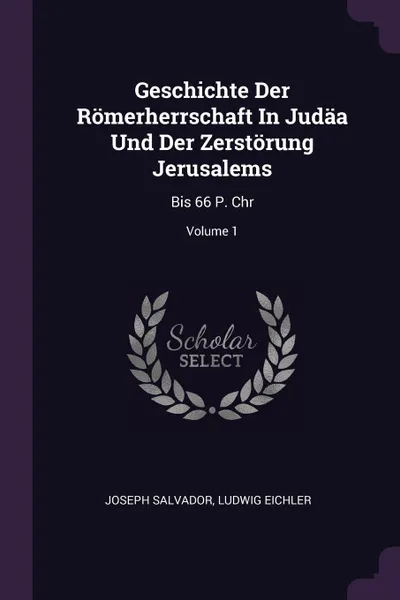 Geschichte Der Römerherrschaft In Judäa Und Der Zerstörung Jerusalems

Bis 66 P. Chr

Volume 1

Scholar SELECT

JOSEPH SALVADOR, LUDWIG EICHLER